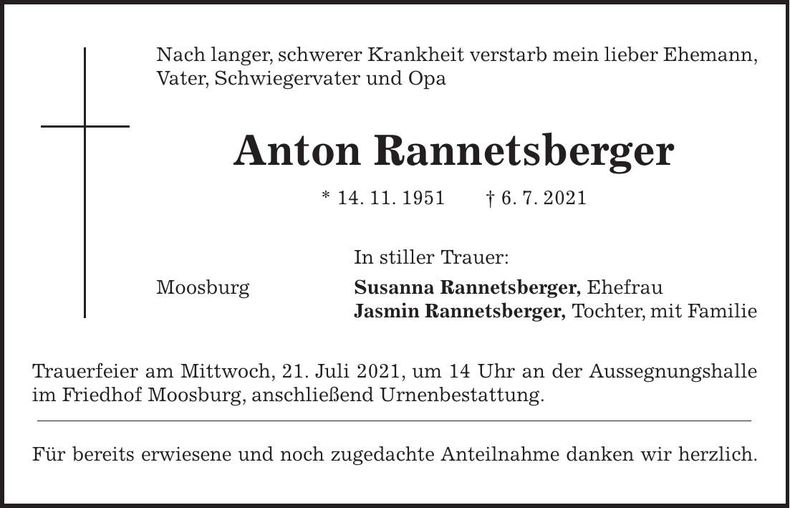 Nach langer, schwerer Krankheit verstarb mein lieber Ehemann, Vater, Schwiegervater und Opa

Anton Rannetsberger

* 14. 11. 1951 † 6. 7. 2021

In stiller Trauer:

Moosburg

Susanna Rannetsberger, Ehefrau
Jasmin Rannetsberger, Tochter, mit Familie

Trauerfeier am Mittwoch, 21. Juli 2021, um 14 Uhr an der Aussegnungshalle im Friedhof Moosburg, anschließend Urnenbestattung.

Für bereits erwiesene und noch zugedachte Anteilnahme danken wir herzlich.